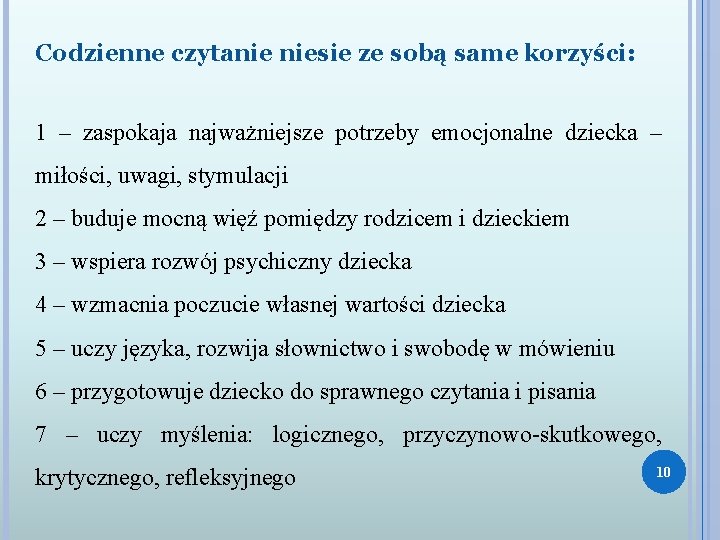 Codzienne czytanie niesie ze sobą same korzyści:

1 – zaspokaja najważniejsze potrzeby emocjonalne dziecka – miłości, uwagi, stymulacji

2 – buduje mocną więź pomiędzy rodzicem i dzieckiem

3 – wspiera rozwój psychiczny dziecka

4 – wzmacnia poczucie własnej wartości dziecka

5 – uczy języka, rozwija słownictwo i swobodę w mówieniu

6 – przygotowuje dziecko do sprawnego czytania i pisania

7 – uczy myślenia: logicznego, przyczynowo-skutkowego, krytycznego, refleksyjnego

10